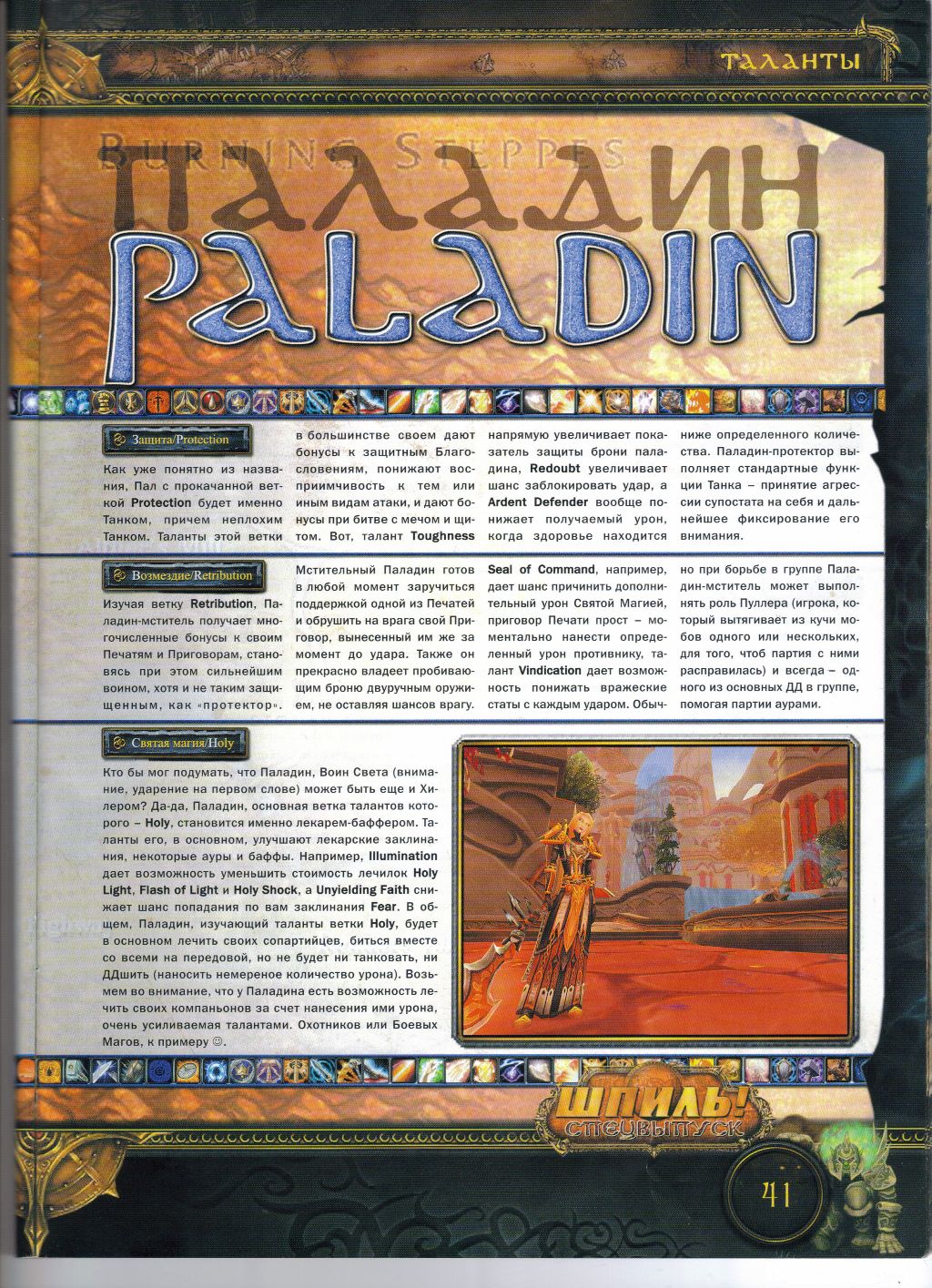 ТАЛАНТЫ

BURNING STEPPES

ПАЛАДИН

PALADIN

Защита/Protection

Как уже понятно из названия, Пал с прокачанной веткой Protection будет именно Танком, причем неплохим Танком. Таланты этой ветки в большинстве своем дают бонусы к защитным Благословениям, понижают восприимчивость к тем или иным видам атаки, и дают бонусы при битве с мечом и щитом. Вот, талант Toughness напрямую увеличивает показатель защиты брони паладина, Redoubt увеличивает шанс заблокировать удар, а Ardent Defender вообще понижает получаемый урон, когда здоровье находится ниже определенного количества. Паладин-протектор выполняет стандартные функции Танка – принятие агрессии супостата на себя и дальнейшее фиксирование его внимания.

Возмездие/Retribution

Изучая ветку Retribution, Паладин-мститель получает многочисленные бонусы к своим Печатям и Приговорам, становясь при этом сильнейшим воином, хотя и не таким защищенным, как «протектор». Мстительный Паладин готов в любой момент заручиться поддержкой одной из Печатей и обрушить на врага свой Приговор, вынесенный им же за момент до удара. Также он прекрасно владеет пробивающим броню двуручным оружием, не оставляя шансов врагу. Seal of Command, например, дает шанс причинить дополнительный урон Святой Магией, приговор Печати прост – моментально нанести определенный урон противнику, талант Vindication дает возможность понижать вражеские статы с каждым ударом. Обычно при борьбе в группе Паладин-мститель может выполнять роль Пуллера (игрока, который вытягивает из кучи мобов одного или нескольких, для того, чтоб партия с ними расправилась) и всегда – одного из основных ДД в группе, помогая партии аурами.

Святая магия/Holy

Кто бы мог подумать, что Паладин, Воин Света (внимание, ударение на первом слове) может быть еще и Хилером? Да-да, Паладин, основная ветка талантов которого – Holy, становится именно лекарем-баффером. Таланты его, в основном, улучшают лекарские заклинания, некоторые ауры и баффы. Например, Illumination дает возможность уменьшить стоимость лечилок Holy Light, Flash of Light и Holy Shock, а Unyielding Faith снижает шанс попадания по вам заклинания Fear. В общем, Паладин, изучающий таланты ветки Holy, будет в основном лечить своих сопартийцев, биться вместе со всеми на передовой, но не будет ни танковать, ни ДДшить (наносить немереное количество урона). Возьмем во внимание, что у Паладина есть возможность лечить своих компаньонов за счет нанесения ими урона, очень усиливаемая талантами. Охотников или Боевых Магов, к примеру ☺.

ШПИЛЬ!
СПЕЦВЫПУСК

41